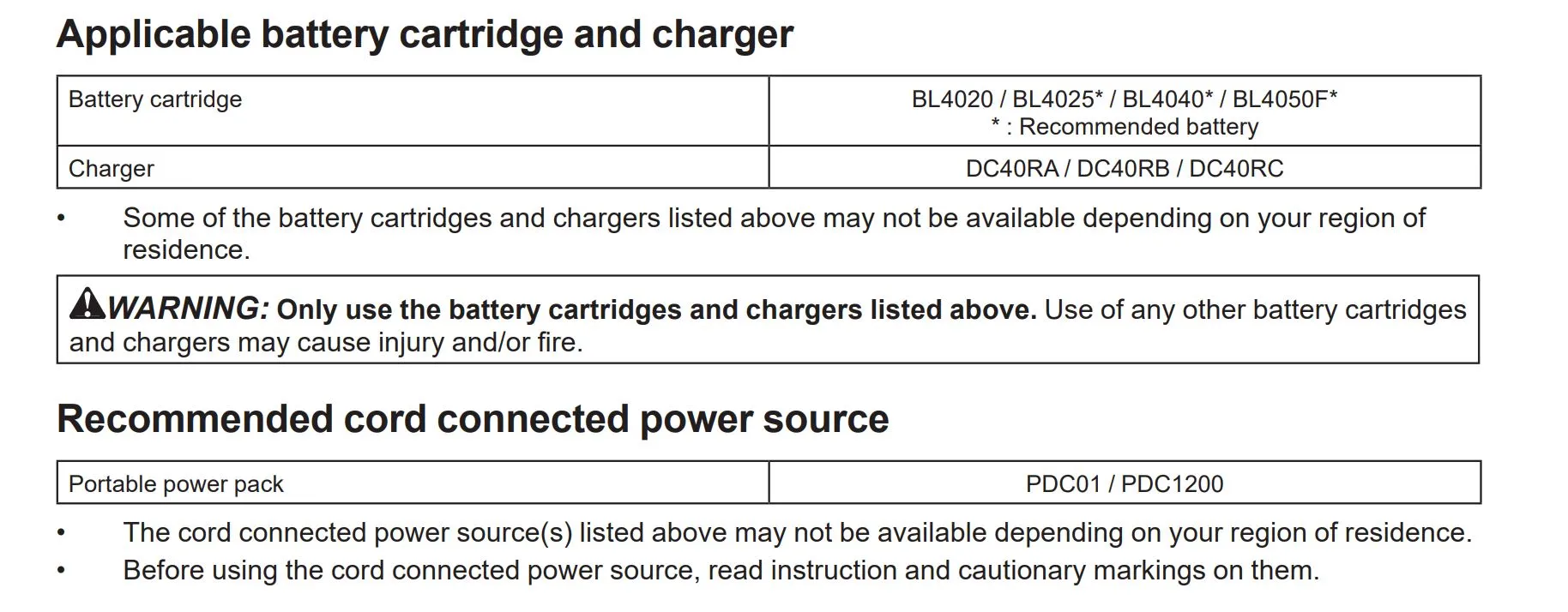 Applicable battery cartridge and charger

| Battery cartridge | BL4020 / BL4025* / BL4040* / BL4050F* * : Recommended battery |
|---|---|
| Charger | DC40RA / DC40RB / DC40RC |

• Some of the battery cartridges and chargers listed above may not be available depending on your region of residence.

WARNING: Only use the battery cartridges and chargers listed above. Use of any other battery cartridges and chargers may cause injury and/or fire.

Recommended cord connected power source

| Portable power pack | PDC01 / PDC1200 |
|---|---|

• The cord connected power source(s) listed above may not be available depending on your region of residence.
• Before using the cord connected power source, read instruction and cautionary markings on them.